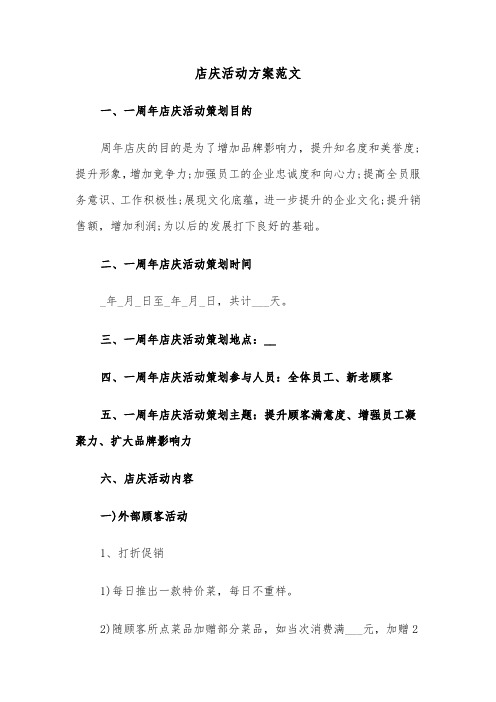 店庆活动方案范文

一、一周年店庆活动策划目的

周年店庆的目的是为了增加品牌影响力，提升知名度和美誉度；提升形象，增加竞争力；加强员工的企业忠诚度和向心力；提高全员服务意识、工作积极性；展现文化底蕴，进一步提升的企业文化；提升销售额，增加利润；为以后的发展打下良好的基础。

二、一周年店庆活动策划时间

_年_月_日至_年_月_日，共计___天。

三、一周年店庆活动策划地点：__

四、一周年店庆活动策划参与人员：全体员工、新老顾客

五、一周年店庆活动策划主题：提升顾客满意度、增强员工凝聚力、扩大品牌影响力

六、店庆活动内容

一)外部顾客活动

1、打折促销

1)每日推出一款特价菜，每日不重样。

2)随顾客所点菜品加赠部分菜品，如当次消费满___元，加赠2